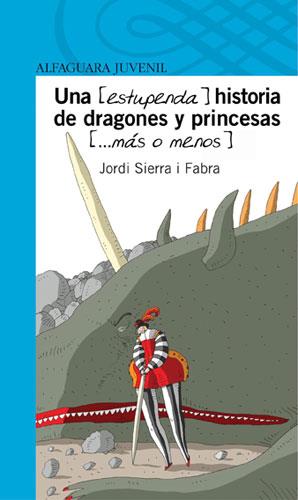 ALFAGUARA JUVENIL

Una [estupenda] historia de dragones y princesas [...más o menos]

Jordi Sierra i Fabra